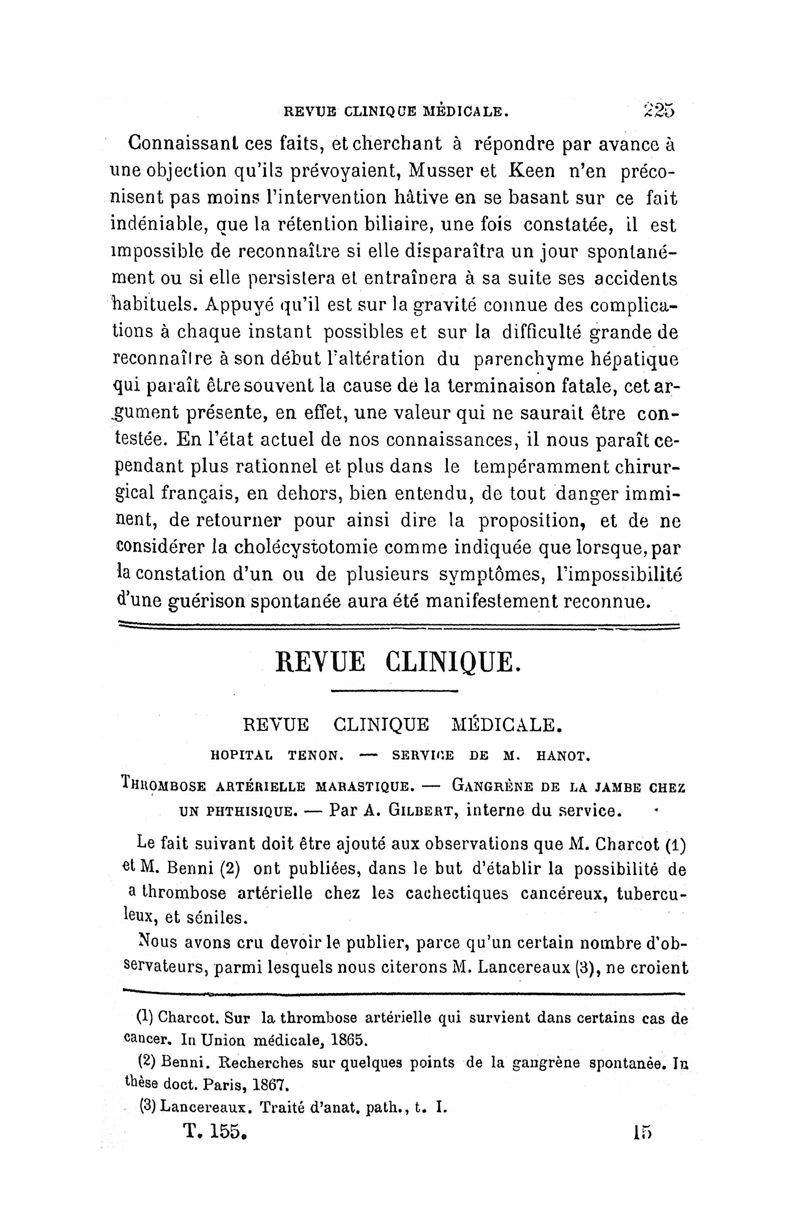 REVUE CLINIQUE MÉDICALE. 225

Connaissant ces faits, et cherchant à répondre par avance à une objection qu'ils prévoyaient, Musser et Keen n'en préconisent pas moins l'intervention hâtive en se basant sur ce fait indéniable, que la rétention biliaire, une fois constatée, il est impossible de reconnaître si elle disparaîtra un jour spontanément ou si elle persistera et entraînera à sa suite ses accidents habituels. Appuyé qu'il est sur la gravité connue des complications à chaque instant possibles et sur la difficulté grande de reconnaître à son début l'altération du parenchyme hépatique qui paraît être souvent la cause de la terminaison fatale, cet argument présente, en effet, une valeur qui ne saurait être contestée. En l'état actuel de nos connaissances, il nous paraît cependant plus rationnel et plus dans le tempéramment chirurgical français, en dehors, bien entendu, de tout danger imminent, de retourner pour ainsi dire la proposition, et de ne considérer la cholécystotomie comme indiquée que lorsque, par la constation d'un ou de plusieurs symptômes, l'impossibilité d'une guérison spontanée aura été manifestement reconnue.

REVUE CLINIQUE.

REVUE CLINIQUE MÉDICALE.

HOPITAL TENON. — SERVICE DE M. HANOT.

THROMBOSE ARTÉRIELLE MARASTIQUE. — GANGRÈNE DE LA JAMBE CHEZ UN PHTHISIQUE. — Par A. GILBERT, interne du service.

Le fait suivant doit être ajouté aux observations que M. Charcot (1) et M. Benni (2) ont publiées, dans le but d'établir la possibilité de a thrombose artérielle chez les cachectiques cancéreux, tuberculeux, et séniles.

Nous avons cru devoir le publier, parce qu'un certain nombre d'observateurs, parmi lesquels nous citerons M. Lancereaux (3), ne croient

(1) Charcot. Sur la thrombose artérielle qui survient dans certains cas de cancer. In Union médicale, 1865.

(2) Benni. Recherches sur quelques points de la gangrène spontanée. In thèse doct. Paris, 1867.

(3) Lancereaux. Traité d'anat. path., t. I.

T. 155. 15